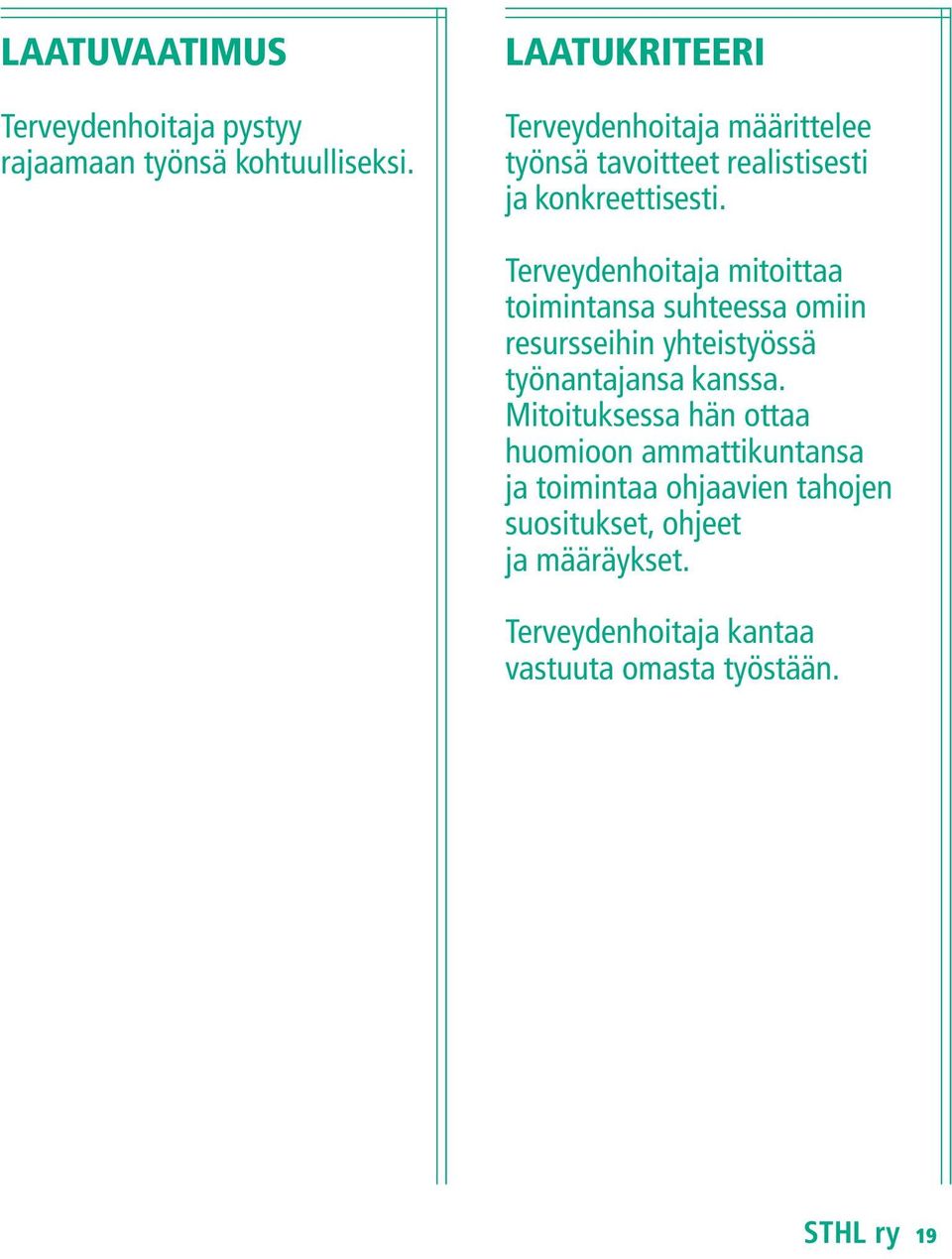 LAATUVAATIMUS

Terveydenhoitaja pystyy rajaamaan työnsä kohtuulliseksi.

LAATUKRITEERI

Terveydenhoitaja määrittelee työnsä tavoitteet realistisesti ja konkreettisesti.

Terveydenhoitaja mitoittaa toimintansa suhteessa omiin resursseihin yhteistyössä työnantajansa kanssa. Mitoituksessa hän ottaa huomioon ammattikuntansa ja toimintaa ohjaavien tahojen suositukset, ohjeet ja määräykset.

Terveydenhoitaja kantaa vastuuta omasta työstään.

STHL ry 19